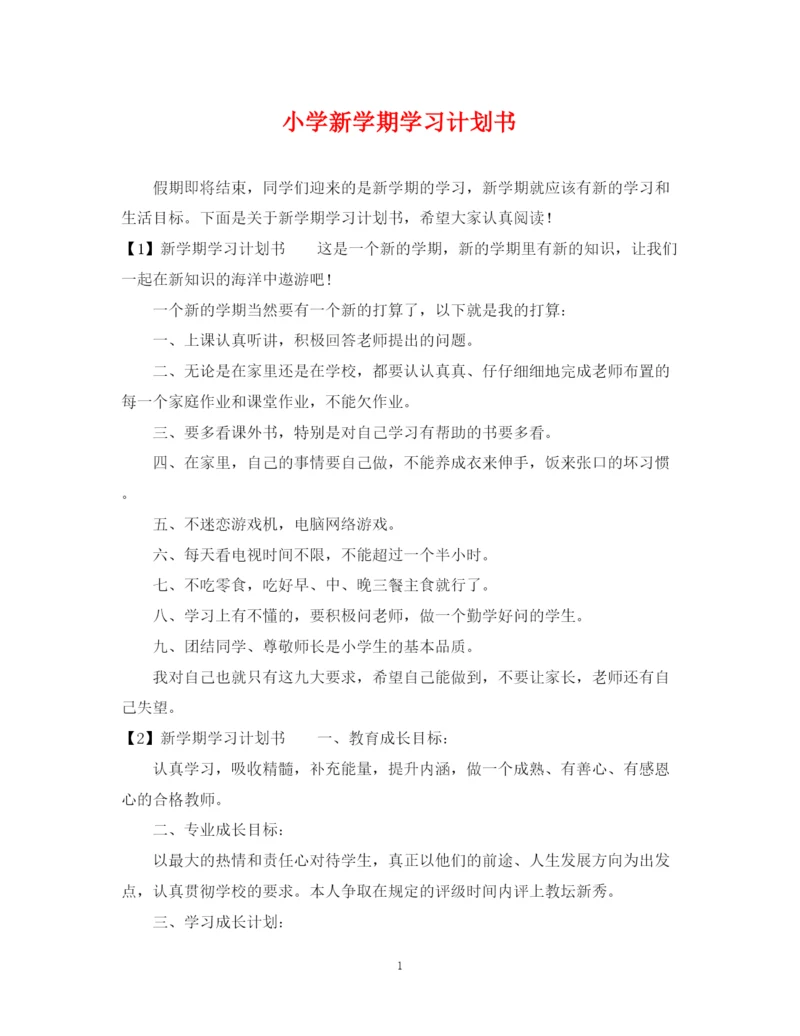 小学新学期学习计划书

假期即将结束，同学们迎来的是新学期的学习，新学期就应该有新的学习和生活目标。下面是关于新学期学习计划书，希望大家认真阅读！

【1】新学期学习计划书　　这是一个新的学期，新的学期里有新的知识，让我们一起在新知识的海洋中遨游吧！

一个新的学期当然要有一个新的打算了，以下就是我的打算：

一、上课认真听讲，积极回答老师提出的问题。

二、无论是在家里还是在学校，都要认认真真、仔仔细细地完成老师布置的每一个家庭作业和课堂作业，不能欠作业。

三、要多看课外书，特别是对自己学习有帮助的书要多看。

四、在家里，自己的事情要自己做，不能养成衣来伸手，饭来张口的坏习惯。

五、不迷恋游戏机，电脑网络游戏。

六、每天看电视时间不限，不能超过一个半小时。

七、不吃零食，吃好早、中、晚三餐主食就行了。

八、学习上有不懂的，要积极问老师，做一个勤学好问的学生。

九、团结同学、尊敬师长是小学生的基本品质。

我对自己也就只有这九大要求，希望自己能做到，不要让家长，老师还有自己失望。

【2】新学期学习计划书　　一、教育成长目标：

认真学习，吸收精髓，补充能量，提升内涵，做一个成熟、有善心、有感恩心的合格教师。

二、专业成长目标：

以最大的热情和责任心对待学生，真正以他们的前途、人生发展方向为出发点，认真贯彻学校的要求。本人争取在规定的评级时间内评上教坛新秀。

三、学习成长计划：

1